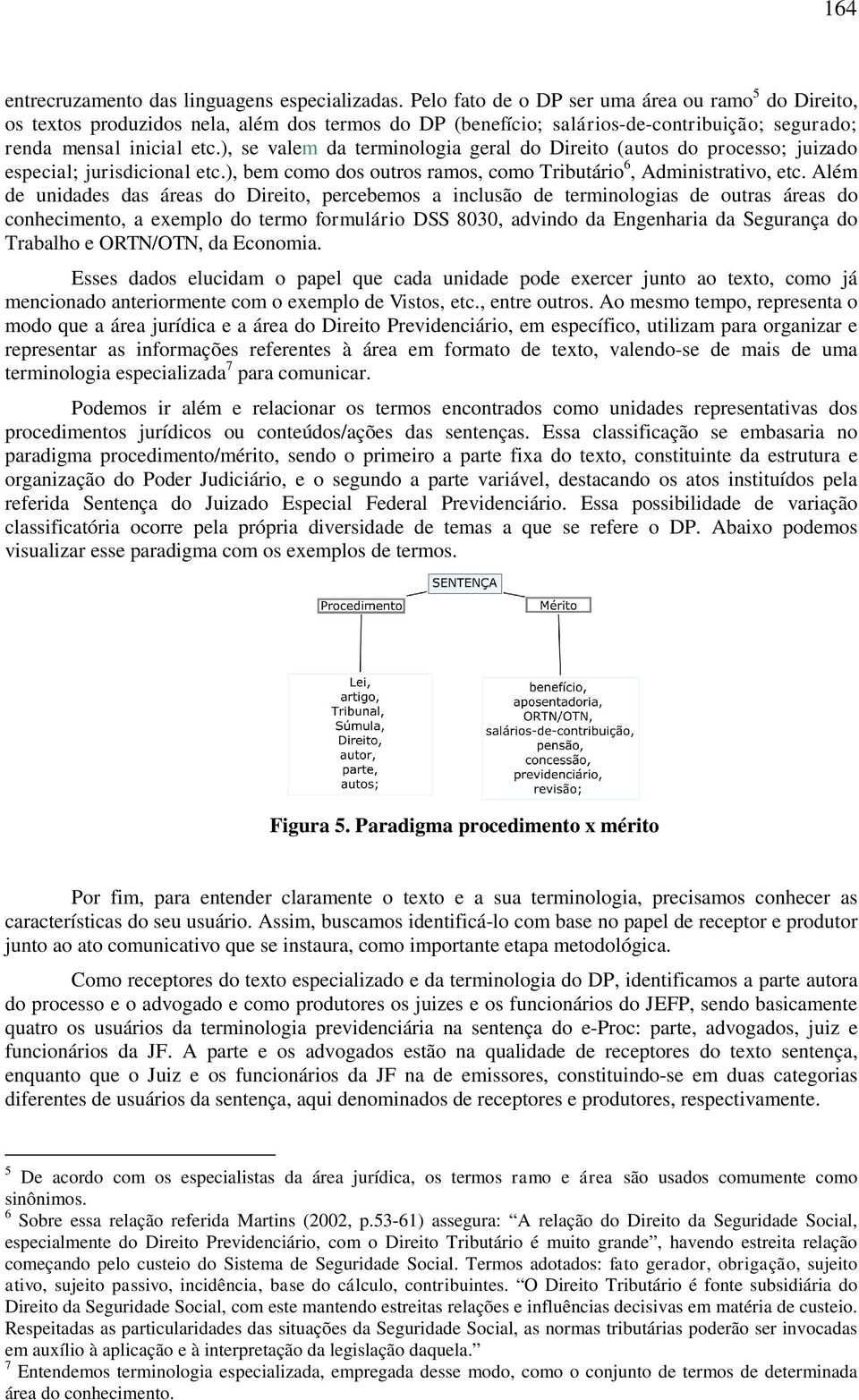 164

entrecruzamento das linguagens especializadas. Pelo fato de o DP ser uma área ou ramo$^5$ do Direito, os textos produzidos nela, além dos termos do DP (benefício; salários-de-contribuição; segurado; renda mensal inicial etc.), se valem da terminologia geral do Direito (autos do processo; juizado especial; jurisdicional etc.), bem como dos outros ramos, como Tributário$^6$, Administrativo, etc. Além de unidades das áreas do Direito, percebemos a inclusão de terminologias de outras áreas do conhecimento, a exemplo do termo formulário DSS 8030, advindo da Engenharia da Segurança do Trabalho e ORTN/OTN, da Economia.

Esses dados elucidam o papel que cada unidade pode exercer junto ao texto, como já mencionado anteriormente com o exemplo de Vistos, etc., entre outros. Ao mesmo tempo, representa o modo que a área jurídica e a área do Direito Previdenciário, em específico, utilizam para organizar e representar as informações referentes à área em formato de texto, valendo-se de mais de uma terminologia especializada$^7$ para comunicar.

Podemos ir além e relacionar os termos encontrados como unidades representativas dos procedimentos jurídicos ou conteúdos/ações das sentenças. Essa classificação se embasaria no paradigma procedimento/mérito, sendo o primeiro a parte fixa do texto, constituinte da estrutura e organização do Poder Judiciário, e o segundo a parte variável, destacando os atos instituídos pela referida Sentença do Juizado Especial Federal Previdenciário. Essa possibilidade de variação classificatória ocorre pela própria diversidade de temas a que se refere o DP. Abaixo podemos visualizar esse paradigma com os exemplos de termos.

SENTENÇA
Procedimento
Mérito
Lei,
artigo,
Tribunal,
Súmula,
Direito,
autor,
parte,
autos;
benefício,
aposentadoria,
ORTN/OTN,
salários-de-contribuição,
pensão,
concessão,
previdenciário,
revisão;

Figura 5. Paradigma procedimento x mérito

Por fim, para entender claramente o texto e a sua terminologia, precisamos conhecer as características do seu usuário. Assim, buscamos identificá-lo com base no papel de receptor e produtor junto ao ato comunicativo que se instaura, como importante etapa metodológica.

Como receptores do texto especializado e da terminologia do DP, identificamos a parte autora do processo e o advogado e como produtores os juizes e os funcionários do JEFP, sendo basicamente quatro os usuários da terminologia previdenciária na sentença do e-Proc: parte, advogados, juiz e funcionários da JF. A parte e os advogados estão na qualidade de receptores do texto sentença, enquanto que o Juiz e os funcionários da JF na de emissores, constituindo-se em duas categorias diferentes de usuários da sentença, aqui denominados de receptores e produtores, respectivamente.

$^5$ De acordo com os especialistas da área jurídica, os termos ramo e área são usados comumente como sinônimos.
$^6$ Sobre essa relação referida Martins (2002, p.53-61) assegura: “A relação do Direito da Seguridade Social, especialmente do Direito Previdenciário, com o Direito Tributário é muito grande”, havendo estreita relação começando pelo custeio do Sistema de Seguridade Social. Termos adotados: fato gerador, obrigação, sujeito ativo, sujeito passivo, incidência, base do cálculo, contribuintes. “O Direito Tributário é fonte subsidiária do Direito da Seguridade Social, com este mantendo estreitas relações e influências decisivas em matéria de custeio. Respeitadas as particularidades das situações da Seguridade Social, as normas tributárias poderão ser invocadas em auxílio à aplicação e à interpretação da legislação daquela.”
$^7$ Entendemos terminologia especializada, empregada desse modo, como o conjunto de termos de determinada área do conhecimento.